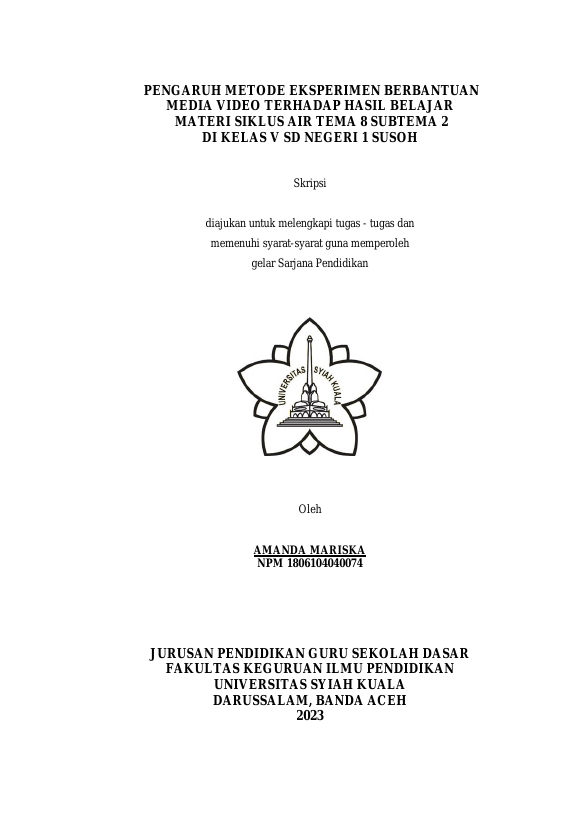 PENGARUH METODE EKSPERIMEN BERBANTUAN MEDIA VIDEO TERHADAP HASIL BELAJAR MATERI SIKLUS AIR TEMA 8 SUBTEMA 2 DI KELAS V SD NEGERI 1 SUSOH

Skripsi

diajukan untuk melengkapi tugas - tugas dan memenuhi syarat-syarat guna memperoleh gelar Sarjana Pendidikan

UNIVERSITAS SYIAH KUALA

Oleh

AMANDA MARISKA
NPM 1806104040074

JURUSAN PENDIDIKAN GURU SEKOLAH DASAR
FAKULTAS KEGURUAN ILMU PENDIDIKAN
UNIVERSITAS SYIAH KUALA
DARUSSALAM, BANDA ACEH
2023